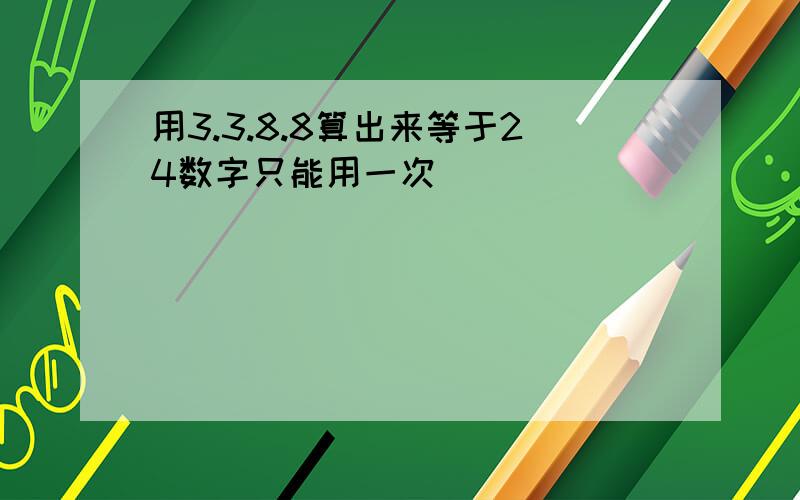 用3.3.8.8算出来等于24数字只能用一次